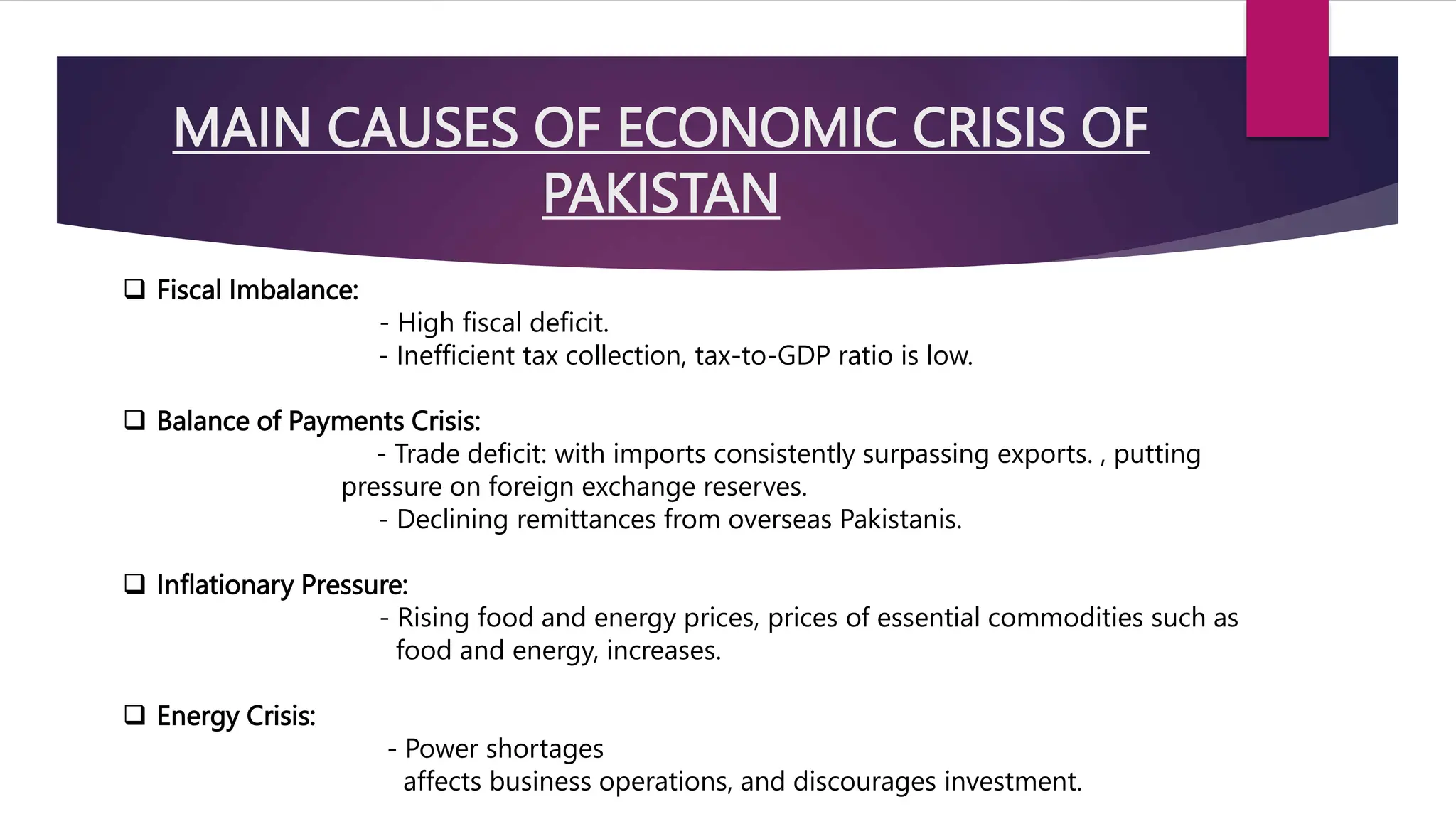 MAIN CAUSES OF ECONOMIC CRISIS OF PAKISTAN

❑ Fiscal Imbalance:
- High fiscal deficit.
- Inefficient tax collection, tax-to-GDP ratio is low.

❑ Balance of Payments Crisis:
- Trade deficit: with imports consistently surpassing exports. , putting pressure on foreign exchange reserves.
- Declining remittances from overseas Pakistanis.

❑ Inflationary Pressure:
- Rising food and energy prices, prices of essential commodities such as food and energy, increases.

❑ Energy Crisis:
- Power shortages
affects business operations, and discourages investment.